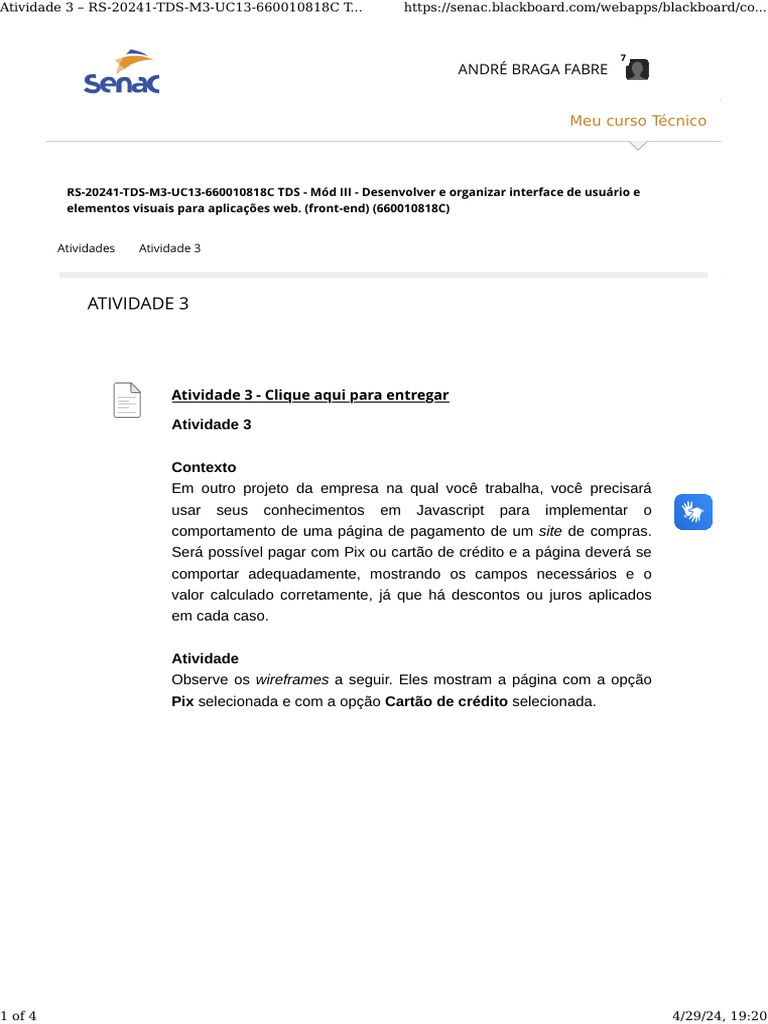 Atividade 3 – RS-20241-TDS-M3-UC13-660010818C T...
https://senac.blackboard.com/webapps/blackboard/co...

Senac

ANDRÉ BRAGA FABRE 7

Meu curso Técnico

RS-20241-TDS-M3-UC13-660010818C TDS - Mód III - Desenvolver e organizar interface de usuário e elementos visuais para aplicações web. (front-end) (660010818C)

Atividades Atividade 3

ATIVIDADE 3

Atividade 3 - Clique aqui para entregar

Atividade 3

Contexto
Em outro projeto da empresa na qual você trabalha, você precisará usar seus conhecimentos em Javascript para implementar o comportamento de uma página de pagamento de um site de compras. Será possível pagar com Pix ou cartão de crédito e a página deverá se comportar adequadamente, mostrando os campos necessários e o valor calculado corretamente, já que há descontos ou juros aplicados em cada caso.

Atividade
Observe os wireframes a seguir. Eles mostram a página com a opção Pix selecionada e com a opção Cartão de crédito selecionada.

1 of 4
4/29/24, 19:20